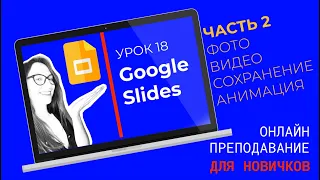 УРОК 18
Google Slides

ЧАСТЬ 2
ФОТО
ВИДЕО
СОХРАНЕНИЕ
АНИМАЦИЯ

ОНЛАЙН
ПРЕПОДАВАНИЕ
ДЛЯ НОВИЧКОВ